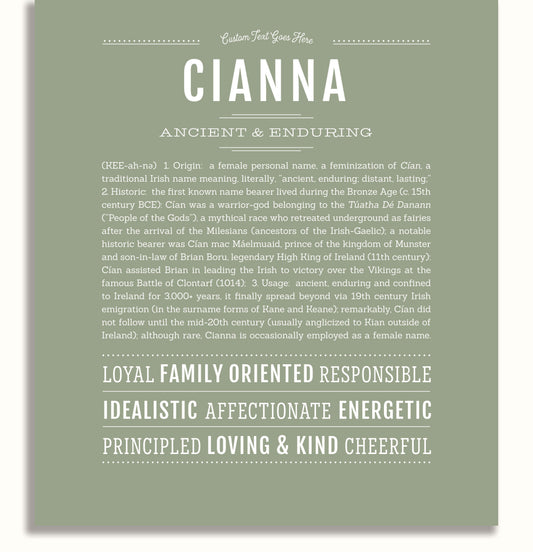 Custom Text Goes Here

CIANNA

ANCIENT & ENDURING

(KEE-ah-nə) 1. Origin: a female personal name, a feminization of Cían, a traditional Irish name meaning, literally, "ancient, enduring; distant, lasting;" 2. Historic: the first known name bearer lived during the Bronze Age (c. 15th century BCE); Cían was a warrior-god belonging to the Túatha Dé Danann ("People of the Gods"), a mythical race who retreated underground as fairies after the arrival of the Milesians (ancestors of the Irish-Gaelic); a notable historic bearer was Cían mac Máelmuaid, prince of the kingdom of Munster and son-in-law of Brian Boru, legendary High King of Ireland (11th century); Cían assisted Brian in leading the Irish to victory over the Vikings at the famous Battle of Clontarf (1014); 3. Usage: ancient, enduring and confined to Ireland for 3,000+ years, it finally spread beyond via 19th century Irish emigration (in the surname forms of Kane and Keane); remarkably, Cían did not follow until the mid-20th century (usually anglicized to Kian outside of Ireland); although rare, Cianna is occasionally employed as a female name.

LOYAL FAMILY ORIENTED RESPONSIBLE

IDEALISTIC AFFECTIONATE ENERGETIC

PRINCIPLED LOVING & KIND CHEERFUL